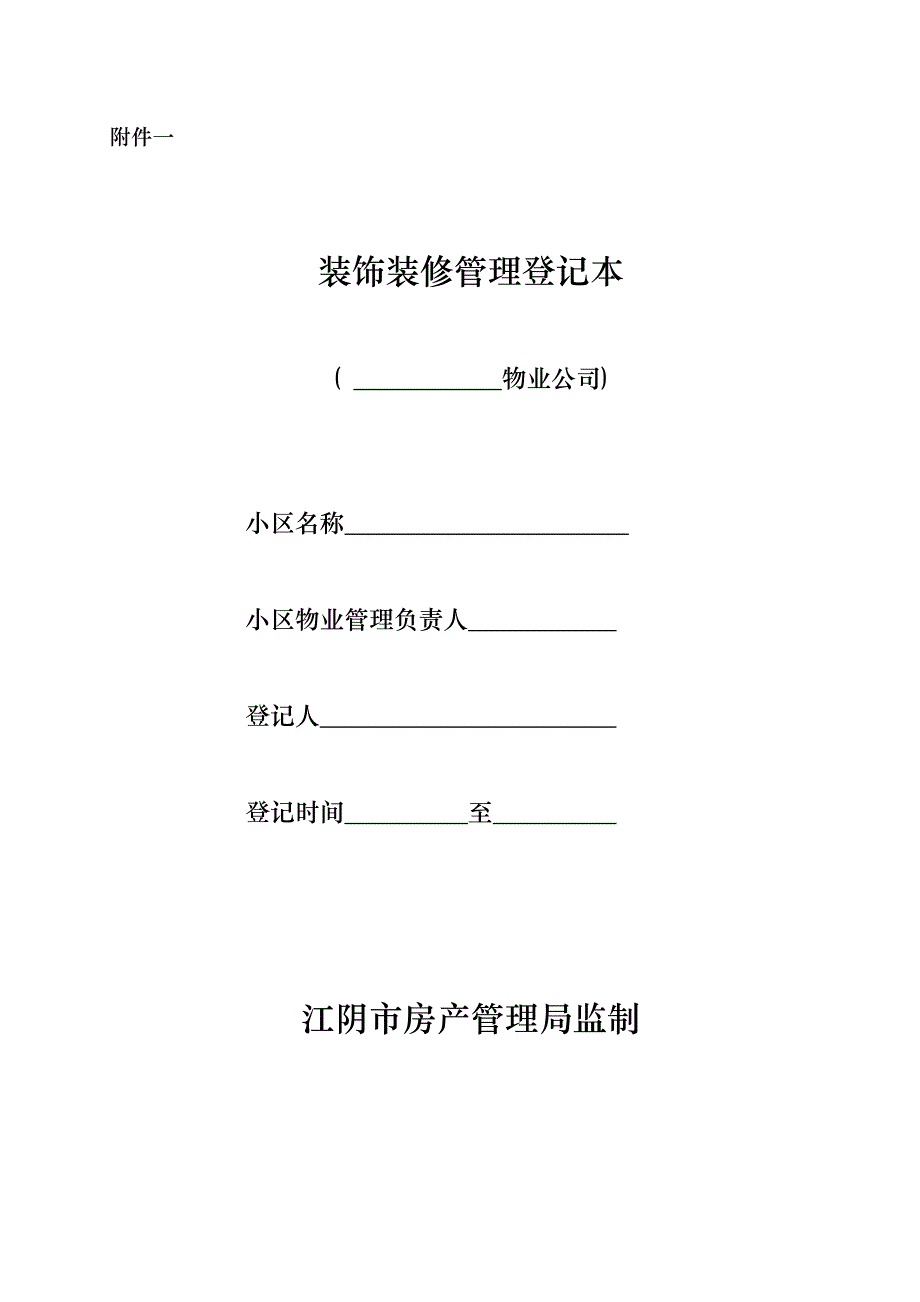 附件一

装饰装修管理登记本

（ ____________物业公司)

小区名称________________________

小区物业管理负责人____________

登记人_________________________

登记时间__________至__________

江阴市房产管理局监制